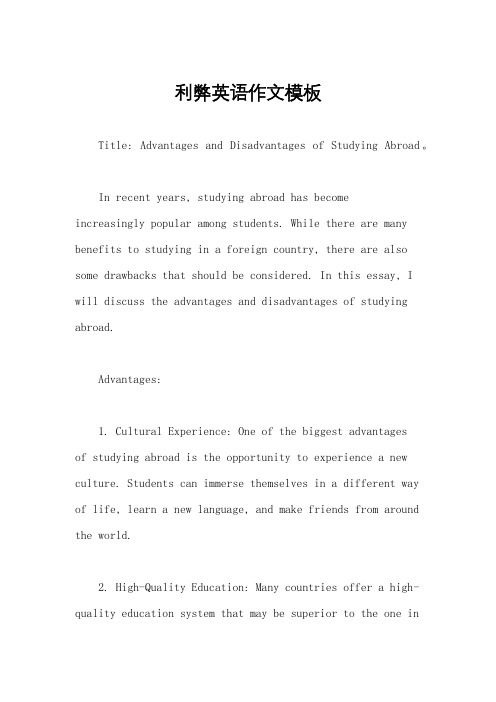 利弊英语作文模板

Title: Advantages and Disadvantages of Studying Abroad。

In recent years, studying abroad has become increasingly popular among students. While there are many benefits to studying in a foreign country, there are also some drawbacks that should be considered. In this essay, I will discuss the advantages and disadvantages of studying abroad.

Advantages:

1. Cultural Experience: One of the biggest advantages of studying abroad is the opportunity to experience a new culture. Students can immerse themselves in a different way of life, learn a new language, and make friends from around the world.

2. High-Quality Education: Many countries offer a high-quality education system that may be superior to the one in